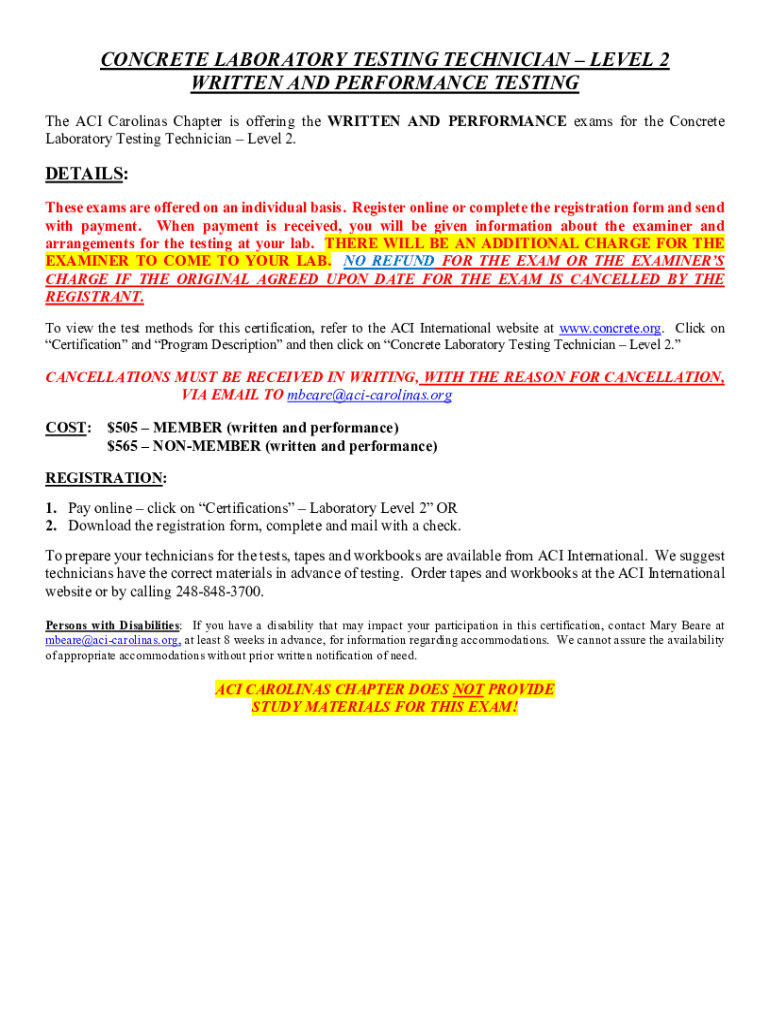 CONCRETE LABORATORY TESTING TECHNICIAN – LEVEL 2
WRITTEN AND PERFORMANCE TESTING

The ACI Carolinas Chapter is offering the WRITTEN AND PERFORMANCE exams for the Concrete Laboratory Testing Technician – Level 2.

DETAILS:

These exams are offered on an individual basis. Register online or complete the registration form and send with payment. When payment is received, you will be given information about the examiner and arrangements for the testing at your lab. THERE WILL BE AN ADDITIONAL CHARGE FOR THE EXAMINER TO COME TO YOUR LAB. NO REFUND FOR THE EXAM OR THE EXAMINER'S CHARGE IF THE ORIGINAL AGREED UPON DATE FOR THE EXAM IS CANCELLED BY THE REGISTRANT.

To view the test methods for this certification, refer to the ACI International website at www.concrete.org. Click on "Certification" and "Program Description" and then click on "Concrete Laboratory Testing Technician – Level 2."

CANCELLATIONS MUST BE RECEIVED IN WRITING, WITH THE REASON FOR CANCELLATION, VIA EMAIL TO mbeare@aci-carolinas.org

COST: $505 – MEMBER (written and performance)
$565 – NON-MEMBER (written and performance)

REGISTRATION:

1. Pay online – click on "Certifications" – Laboratory Level 2" OR
2. Download the registration form, complete and mail with a check.

To prepare your technicians for the tests, tapes and workbooks are available from ACI International. We suggest technicians have the correct materials in advance of testing. Order tapes and workbooks at the ACI International website or by calling 248-848-3700.

Persons with Disabilities: If you have a disability that may impact your participation in this certification, contact Mary Beare at mbeare@aci-carolinas.org, at least 8 weeks in advance, for information regarding accommodations. We cannot assure the availability of appropriate accommodations without prior written notification of need.

ACI CAROLINAS CHAPTER DOES NOT PROVIDE
STUDY MATERIALS FOR THIS EXAM!